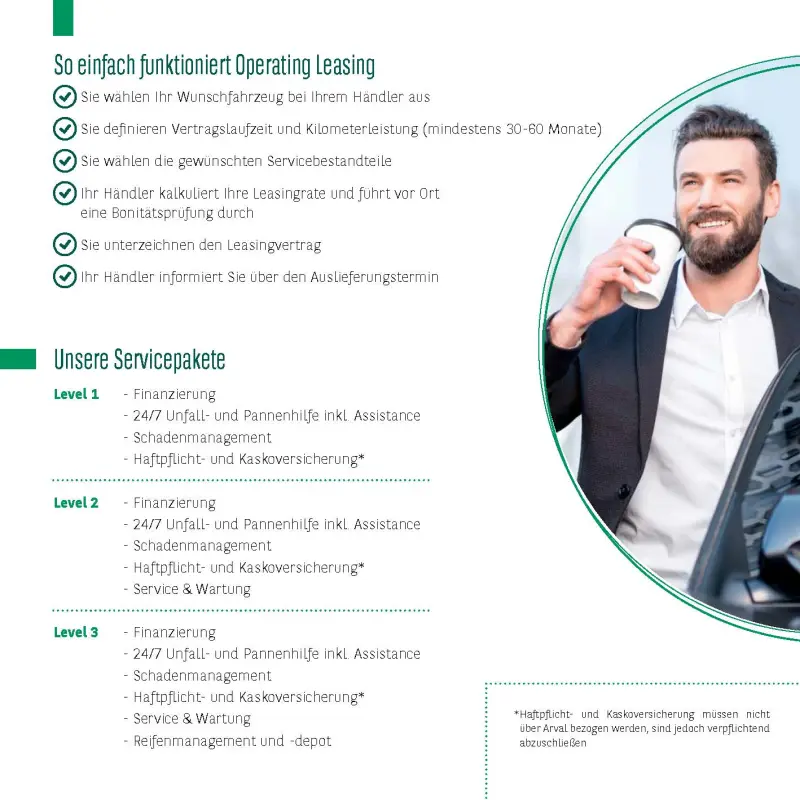 So einfach funktioniert Operating Leasing

Sie wählen Ihr Wunschfahrzeug bei Ihrem Händler aus

Sie definieren Vertragslaufzeit und Kilometerleistung (mindestens 30-60 Monate)

Sie wählen die gewünschten Servicebestandteile

Ihr Händler kalkuliert Ihre Leasingrate und führt vor Ort eine Bonitätsprüfung durch

Sie unterzeichnen den Leasingvertrag

Ihr Händler informiert Sie über den Auslieferungstermin

Unsere Servicepakete

Level 1
- Finanzierung
- 24/7 Unfall- und Pannenhilfe inkl. Assistance
- Schadenmanagement
- Haftpflicht- und Kaskoversicherung*

Level 2
- Finanzierung
- 24/7 Unfall- und Pannenhilfe inkl. Assistance
- Schadenmanagement
- Haftpflicht- und Kaskoversicherung*
- Service & Wartung

Level 3
- Finanzierung
- 24/7 Unfall- und Pannenhilfe inkl. Assistance
- Schadenmanagement
- Haftpflicht- und Kaskoversicherung*
- Service & Wartung
- Reifenmanagement und -depot

*Haftpflicht- und Kaskoversicherung müssen nicht über Arval bezogen werden, sind jedoch verpflichtend abzuschließen